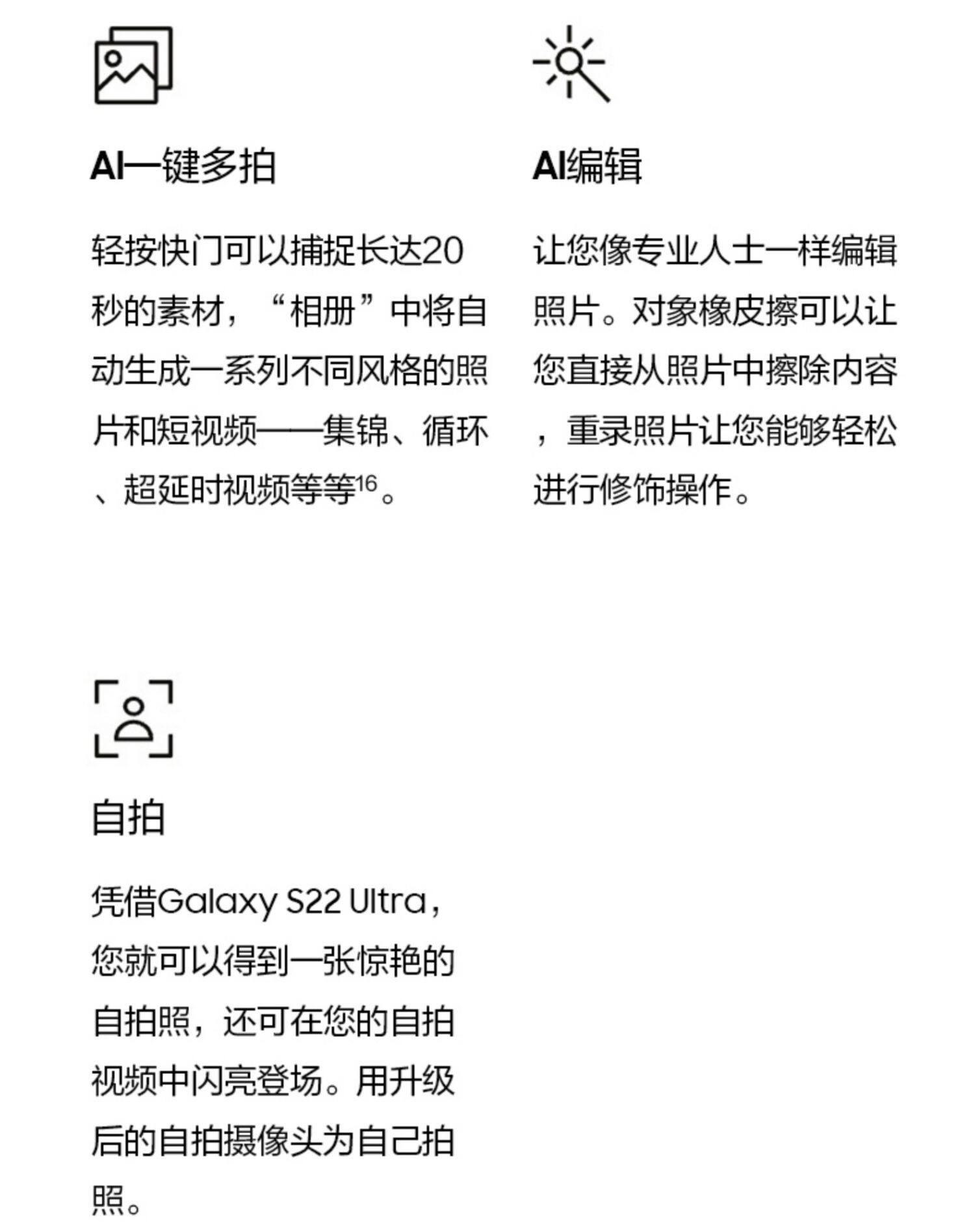 AI一键多拍

轻按快门可以捕捉长达20秒的素材，“相册”中将自动生成一系列不同风格的照片和短视频——集锦、循环、超延时视频等等$^{16}$。

AI编辑

让您像专业人士一样编辑照片。对象橡皮擦可以让您直接从照片中擦除内容，重录照片让您能够轻松进行修饰操作。

自拍

凭借Galaxy S22 Ultra，您就可以得到一张惊艳的自拍照，还可在您的自拍视频中闪亮登场。用升级后的自拍摄像头为自己拍照。